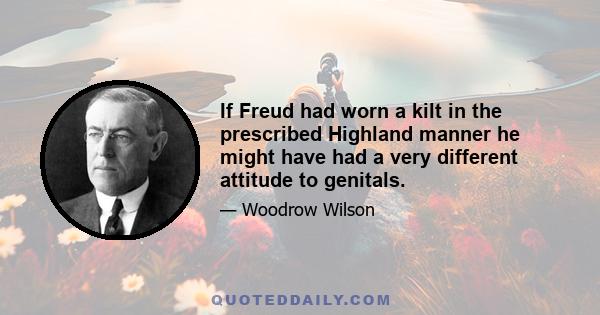 If Freud had worn a kilt in the prescribed Highland manner he might have had a very different attitude to genitals.

— Woodrow Wilson

QUOTEDDAILY.COM